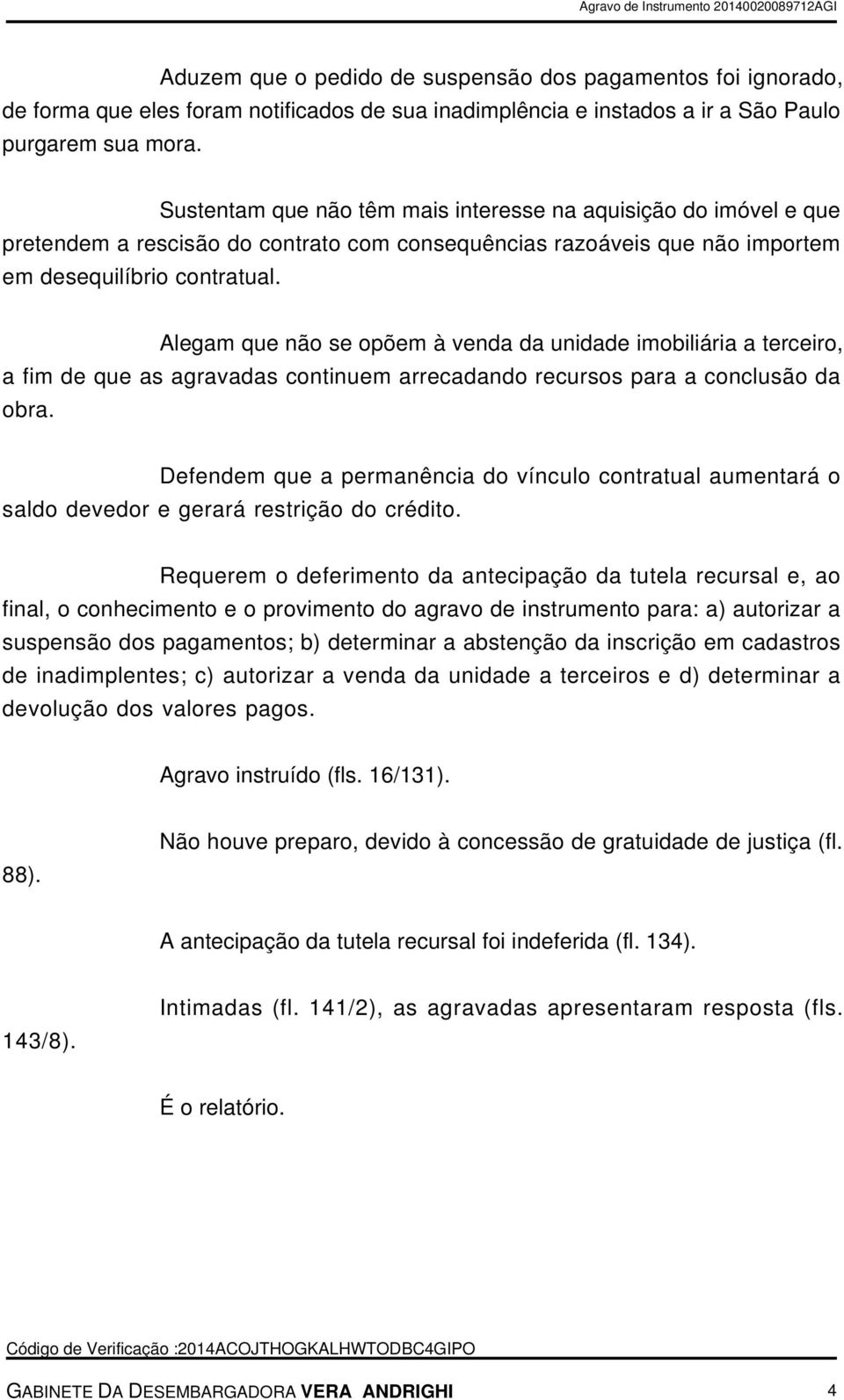 Agravo de Instrumento 20140020089712AGI

Aduzem que o pedido de suspensão dos pagamentos foi ignorado, de forma que eles foram notificados de sua inadimplência e instados a ir a São Paulo purgarem sua mora.

Sustentam que não têm mais interesse na aquisição do imóvel e que pretendem a rescisão do contrato com consequências razoáveis que não importem em desequilíbrio contratual.

Alegam que não se opõem à venda da unidade imobiliária a terceiro, a fim de que as agravadas continuem arrecadando recursos para a conclusão da obra.

Defendem que a permanência do vínculo contratual aumentará o saldo devedor e gerará restrição do crédito.

Requerem o deferimento da antecipação da tutela recursal e, ao final, o conhecimento e o provimento do agravo de instrumento para: a) autorizar a suspensão dos pagamentos; b) determinar a abstenção da inscrição em cadastros de inadimplentes; c) autorizar a venda da unidade a terceiros e d) determinar a devolução dos valores pagos.

Agravo instruído (fls. 16/131).

Não houve preparo, devido à concessão de gratuidade de justiça (fl. 88).

A antecipação da tutela recursal foi indeferida (fl. 134).

Intimadas (fl. 141/2), as agravadas apresentaram resposta (fls. 143/8).

É o relatório.

Código de Verificação :2014ACOJTHOGKALHWTODBC4GIPO

GABINETE DA DESEMBARGADORA VERA ANDRIGHI 4